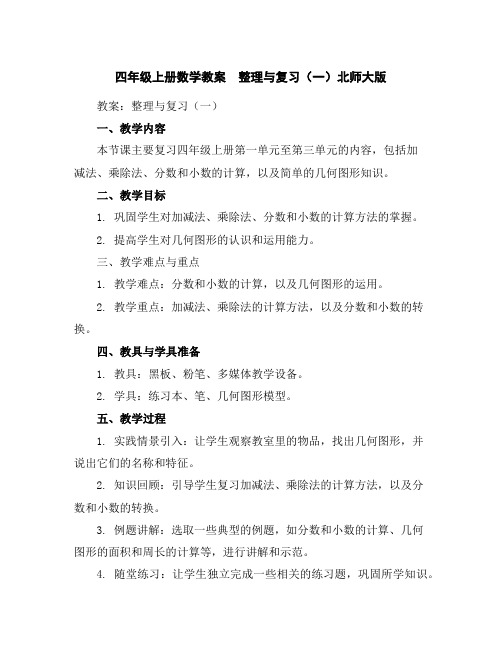 四年级上册数学教案　整理与复习（一）北师大版

教案：整理与复习（一）

一、教学内容

本节课主要复习四年级上册第一单元至第三单元的内容，包括加减法、乘除法、分数和小数的计算，以及简单的几何图形知识。

二、教学目标

1. 巩固学生对加减法、乘除法、分数和小数的计算方法的掌握。

2. 提高学生对几何图形的认识和运用能力。

三、教学难点与重点

1. 教学难点：分数和小数的计算，以及几何图形的运用。

2. 教学重点：加减法、乘除法的计算方法，以及分数和小数的转换。

四、教具与学具准备

1. 教具：黑板、粉笔、多媒体教学设备。

2. 学具：练习本、笔、几何图形模型。

五、教学过程

1. 实践情景引入：让学生观察教室里的物品，找出几何图形，并说出它们的名称和特征。

2. 知识回顾：引导学生复习加减法、乘除法的计算方法，以及分数和小数的转换。

3. 例题讲解：选取一些典型的例题，如分数和小数的计算、几何图形的面积和周长的计算等，进行讲解和示范。

4. 随堂练习：让学生独立完成一些相关的练习题，巩固所学知识。